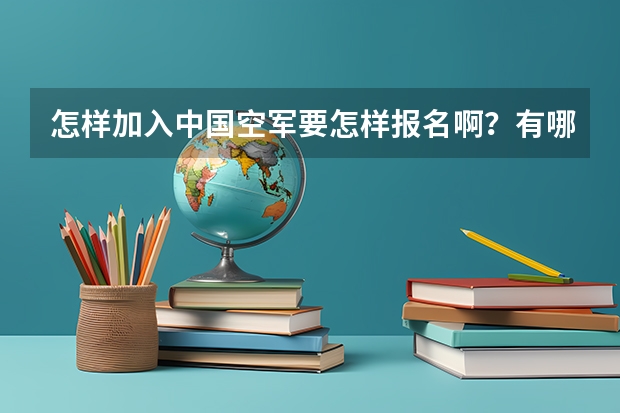 怎样加入中国空军要怎样报名啊？有哪